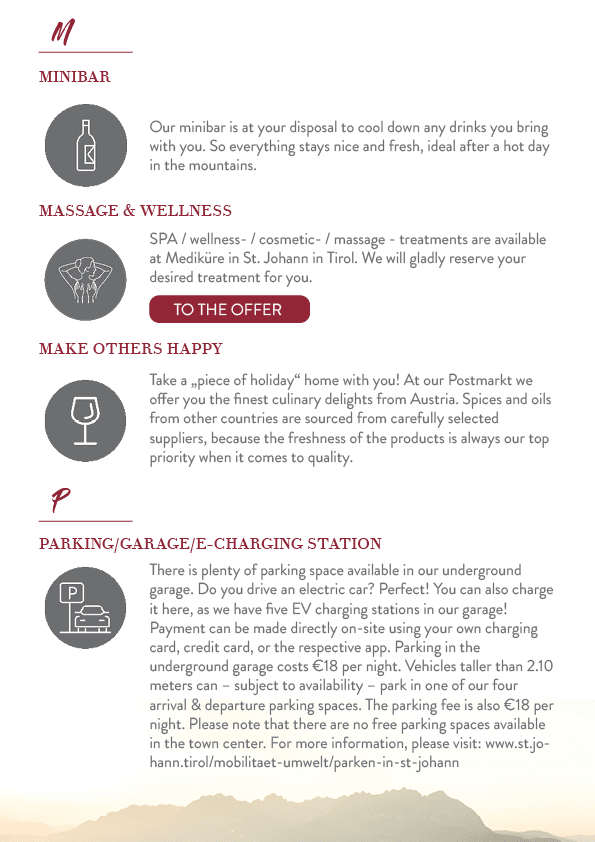 M

MINIBAR

Our minibar is at your disposal to cool down any drinks you bring with you. So everything stays nice and fresh, ideal after a hot day in the mountains.

MASSAGE & WELLNESS

SPA / wellness- / cosmetic- / massage - treatments are available at Mediküre in St. Johann in Tirol. We will gladly reserve your desired treatment for you.

TO THE OFFER

MAKE OTHERS HAPPY

Take a „piece of holiday“ home with you! At our Postmarkt we offer you the finest culinary delights from Austria. Spices and oils from other countries are sourced from carefully selected suppliers, because the freshness of the products is always our top priority when it comes to quality.

P

PARKING/GARAGE/E-CHARGING STATION

There is plenty of parking space available in our underground garage. Do you drive an electric car? Perfect! You can also charge it here, as we have five EV charging stations in our garage! Payment can be made directly on-site using your own charging card, credit card, or the respective app. Parking in the underground garage costs €18 per night. Vehicles taller than 2.10 meters can – subject to availability – park in one of our four arrival & departure parking spaces. The parking fee is also €18 per night. Please note that there are no free parking spaces available in the town center. For more information, please visit: www.st.johann.tirol/mobilitaet-umwelt/parken-in-st-johann